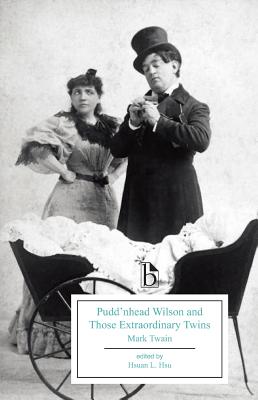 b

Pudd'nhead Wilson and Those Extraordinary Twins

Mark Twain

edited by
Hsuan L. Hsu